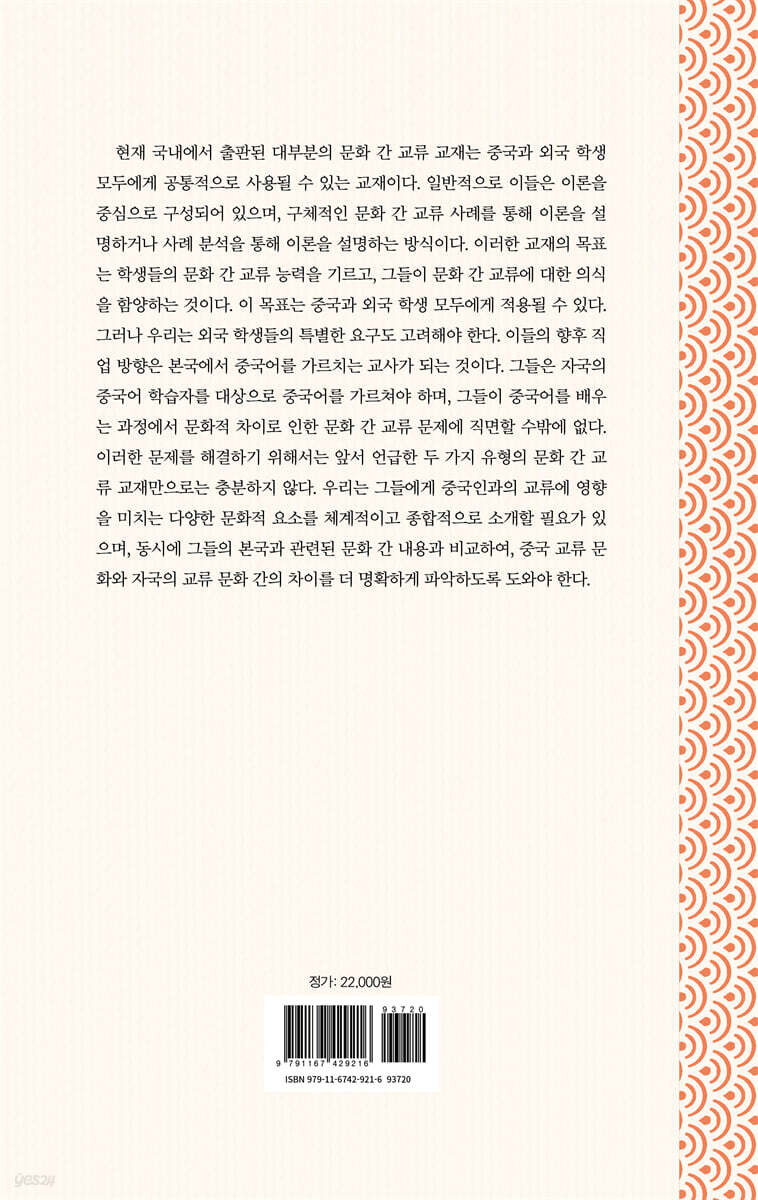 현재 국내에서 출판된 대부분의 문화 간 교류 교재는 중국과 외국 학생 모두에게 공통적으로 사용될 수 있는 교재이다. 일반적으로 이들은 이론을 중심으로 구성되어 있으며, 구체적인 문화 간 교류 사례를 통해 이론을 설명하거나 사례 분석을 통해 이론을 설명하는 방식이다. 이러한 교재의 목표는 학생들의 문화 간 교류 능력을 기르고, 그들이 문화 간 교류에 대한 의식을 함양하는 것이다. 이 목표는 중국과 외국 학생 모두에게 적용될 수 있다. 그러나 우리는 외국 학생들의 특별한 요구도 고려해야 한다. 이들의 향후 직업 방향은 본국에서 중국어를 가르치는 교사가 되는 것이다. 그들은 자국의 중국어 학습자를 대상으로 중국어를 가르쳐야 하며, 그들이 중국어를 배우는 과정에서 문화적 차이로 인한 문화 간 교류 문제에 직면할 수밖에 없다. 이러한 문제를 해결하기 위해서는 앞서 언급한 두 가지 유형의 문화 간 교류 교재만으로는 충분하지 않다. 우리는 그들에게 중국인과의 교류에 영향을 미치는 다양한 문화적 요소를 체계적이고 종합적으로 소개할 필요가 있으며, 동시에 그들의 본국과 관련된 문화 간 내용과 비교하여, 중국 교류 문화와 자국의 교류 문화 간의 차이를 더 명확하게 파악하도록 도와야 한다.

정가: 22,000원

93720
9 791167 429216
ISBN 979-11-6742-921-6 93720

yes24